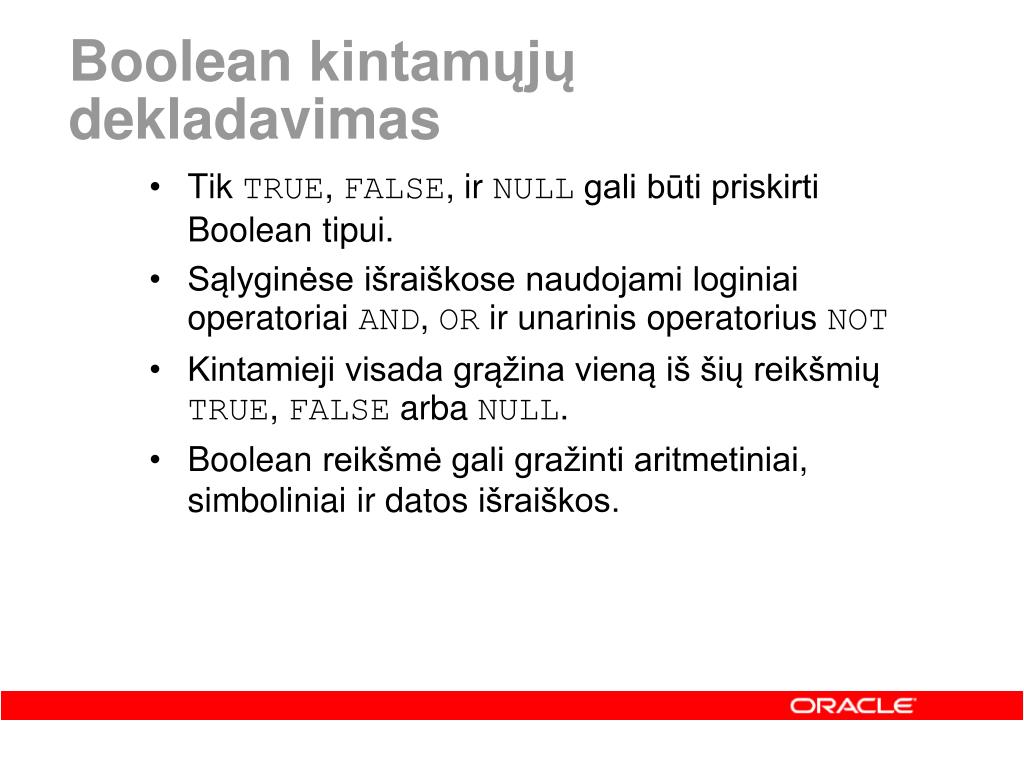 Boolean kintamųjų dekladavimas

• Tik TRUE, FALSE, ir NULL gali būti priskirti Boolean tipui.
• Sąlyginėse išraiškose naudojami loginiai operatoriai AND, OR ir unarinis operatorius NOT
• Kintamieji visada grąžina vieną iš šių reikšmių TRUE, FALSE arba NULL.
• Boolean reikšmė gali gražinti aritmetiniai, simboliniai ir datos išraiškos.

ORACLE